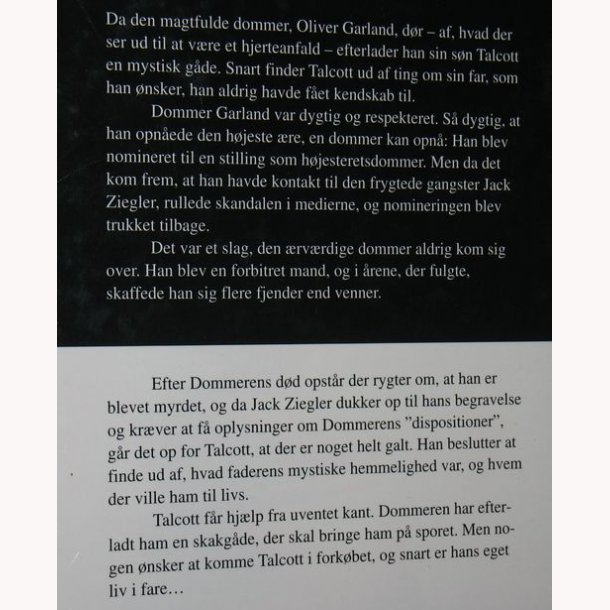 Da den magtfulde dommer, Oliver Garland, dør – af, hvad der ser ud til at være et hjerteanfald – efterlader han sin søn Talcott en mystisk gåde. Snart finder Talcott ud af ting om sin far, som han ønsker, han aldrig havde fået kendskab til.

Dommer Garland var dygtig og respekteret. Så dygtig, at han opnåede den højeste ære, en dommer kan opnå: Han blev nomineret til en stilling som højesteretsdommer. Men da det kom frem, at han havde kontakt til den frygtede gangster Jack Ziegler, rullede skandalen i medierne, og nomineringen blev trukket tilbage.

Det var et slag, den ærværdige dommer aldrig kom sig over. Han blev en forbitret mand, og i årene, der fulgte, skaffede han sig flere fjender end venner.

Efter Dommerens død opstår der rygter om, at han er blevet myrdet, og da Jack Ziegler dukker op til hans begravelse og kræver at få oplysninger om Dommerens "dispositioner", går det op for Talcott, at der er noget helt galt. Han beslutter at finde ud af, hvad faderens mystiske hemmelighed var, og hvem der ville ham til livs.

Talcott får hjælp fra uventet kant. Dommeren har efterladt ham en skakgåde, der skal bringe ham på sporet. Men nogen ønsker at komme Talcott i forkøbet, og snart er hans eget liv i fare…